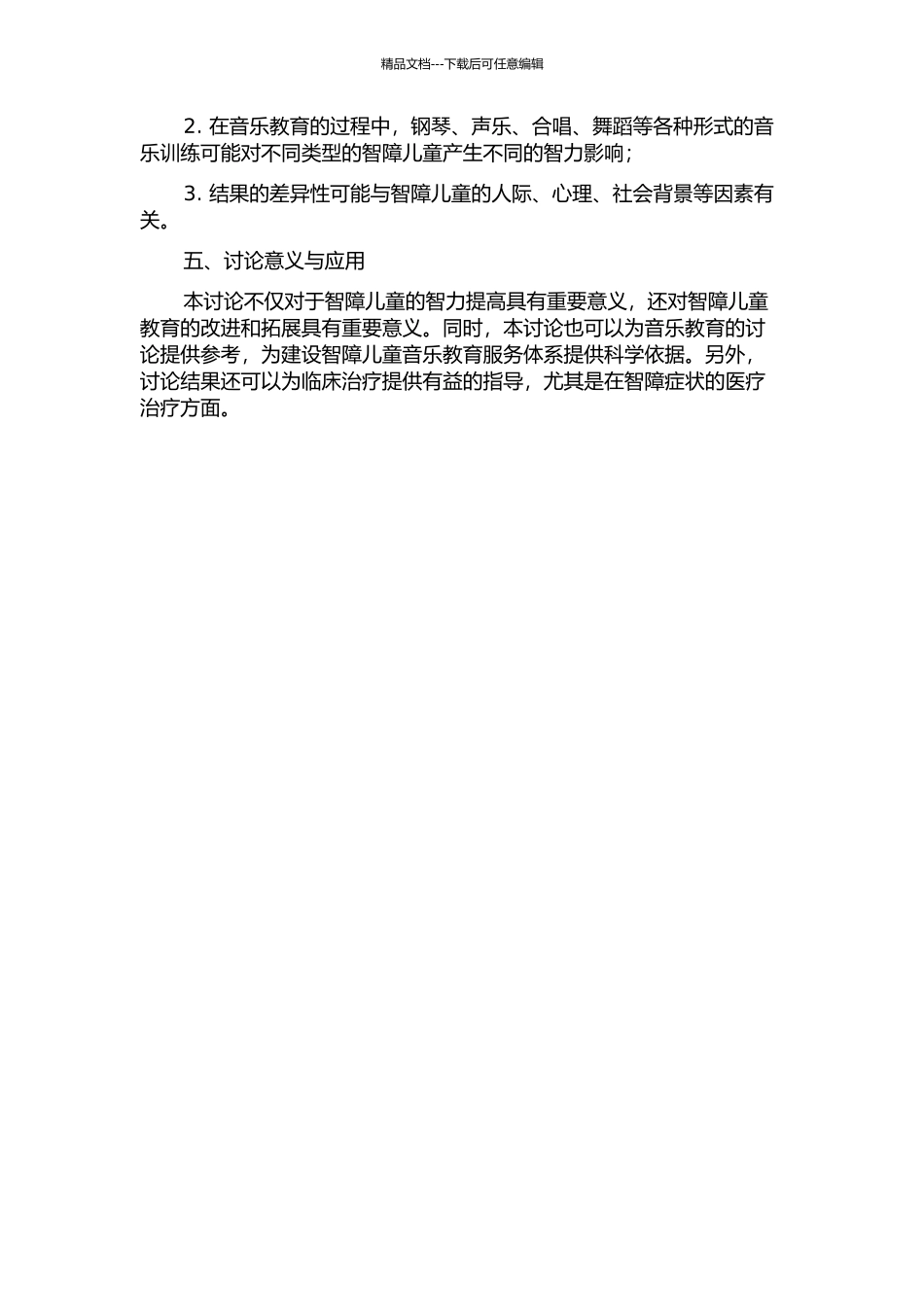 精品文档---下载后可任意编辑

2. 在音乐教育的过程中，钢琴、声乐、合唱、舞蹈等各种形式的音乐训练可能对不同类型的智障儿童产生不同的智力影响；

3. 结果的差异性可能与智障儿童的人际、心理、社会背景等因素有关。

五、讨论意义与应用

本讨论不仅对于智障儿童的智力提高具有重要意义，还对智障儿童教育的改进和拓展具有重要意义。同时，本讨论也可以为音乐教育的讨论提供参考，为建设智障儿童音乐教育服务体系提供科学依据。另外，讨论结果还可以为临床治疗提供有益的指导，尤其是在智障症状的医疗治疗方面。